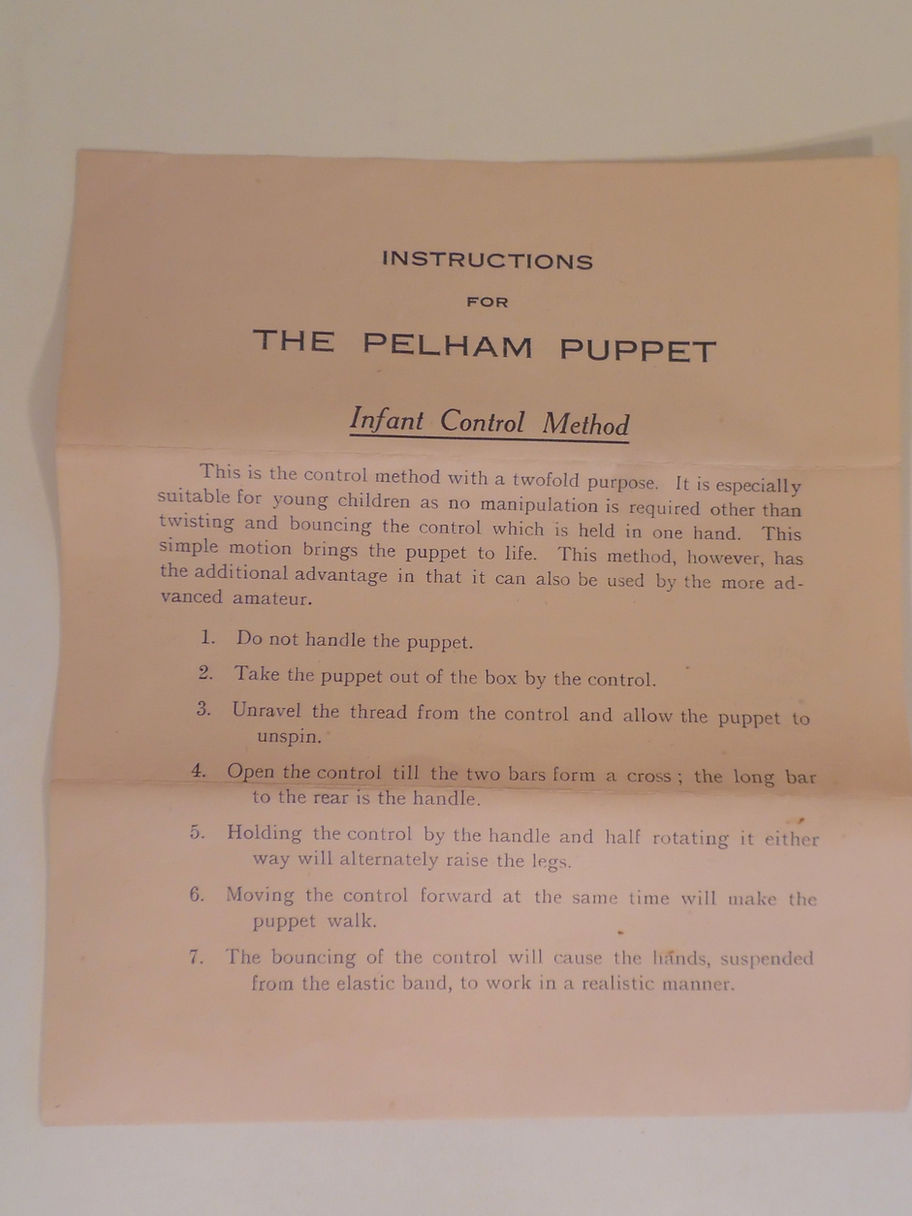 INSTRUCTIONS

FOR

THE PELHAM PUPPET

Infant Control Method

This is the control method with a twofold purpose. It is especially suitable for young children as no manipulation is required other than twisting and bouncing the control which is held in one hand. This simple motion brings the puppet to life. This method, however, has the additional advantage in that it can also be used by the more advanced amateur.

1. Do not handle the puppet.

2. Take the puppet out of the box by the control.

3. Unravel the thread from the control and allow the puppet to unspin.

4. Open the control till the two bars form a cross ; the long bar to the rear is the handle.

5. Holding the control by the handle and half rotating it either way will alternately raise the legs.

6. Moving the control forward at the same time will make the puppet walk.

7. The bouncing of the control will cause the hands, suspended from the elastic band, to work in a realistic manner.